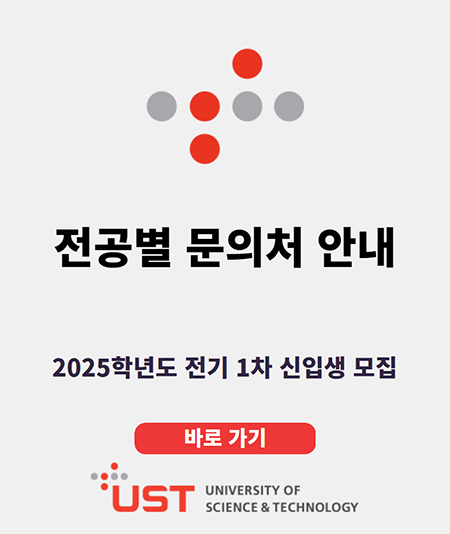 전공별 문의처 안내

2025학년도 전기 1차 신입생 모집

바로 가기

UST UNIVERSITY OF SCIENCE & TECHNOLOGY